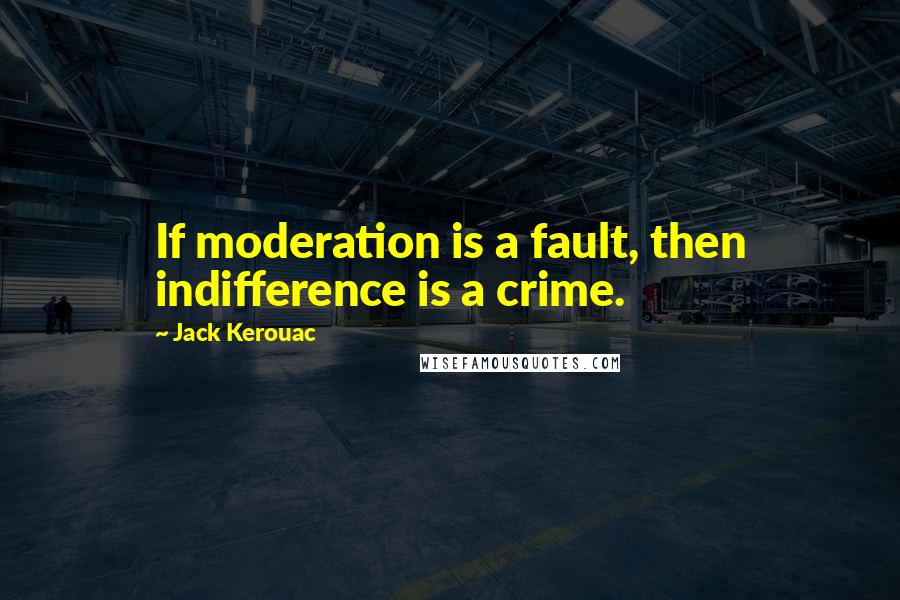 If moderation is a fault, then indifference is a crime.

~ Jack Kerouac

WISEFAMOUSQUOTES.COM